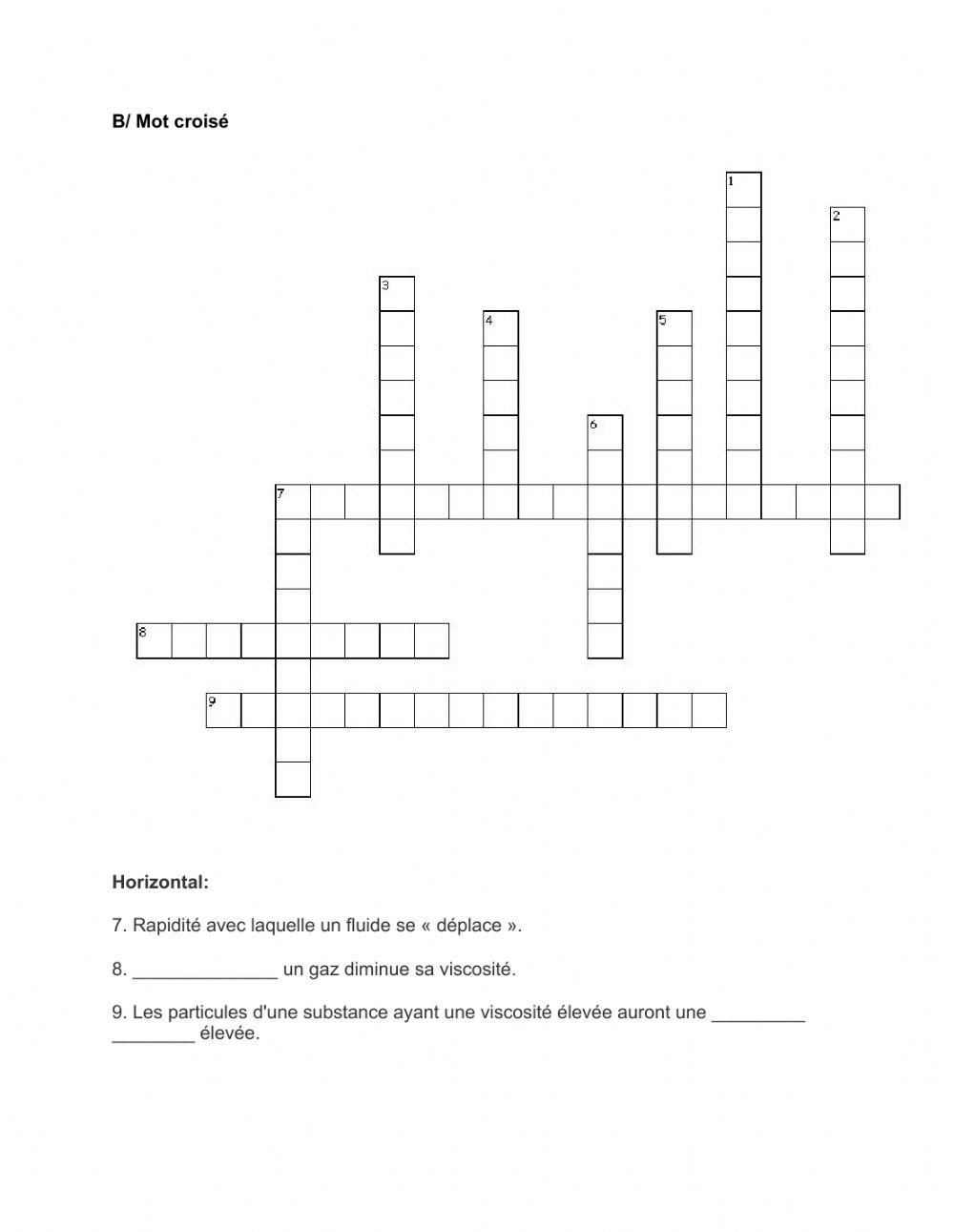 B/ Mot croisé

1
2
3
4
5
6
7
8
9

Horizontal:

7. Rapidité avec laquelle un fluide se « déplace ».

8. ______________ un gaz diminue sa viscosité.

9. Les particules d'une substance ayant une viscosité élevée auront une _________ ________ élevée.